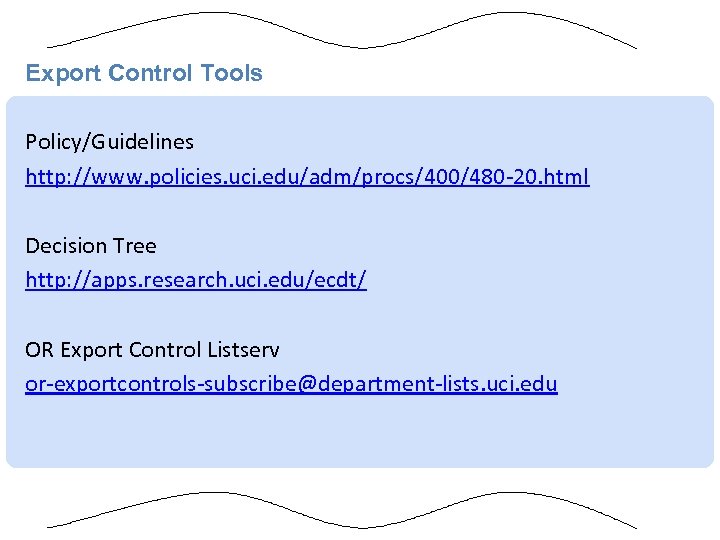 Export Control Tools

Policy/Guidelines
http://www.policies.uci.edu/adm/procs/400/480-20.html

Decision Tree
http://apps.research.uci.edu/ecdt/

OR Export Control Listserv
or-exportcontrols-subscribe@department-lists.uci.edu